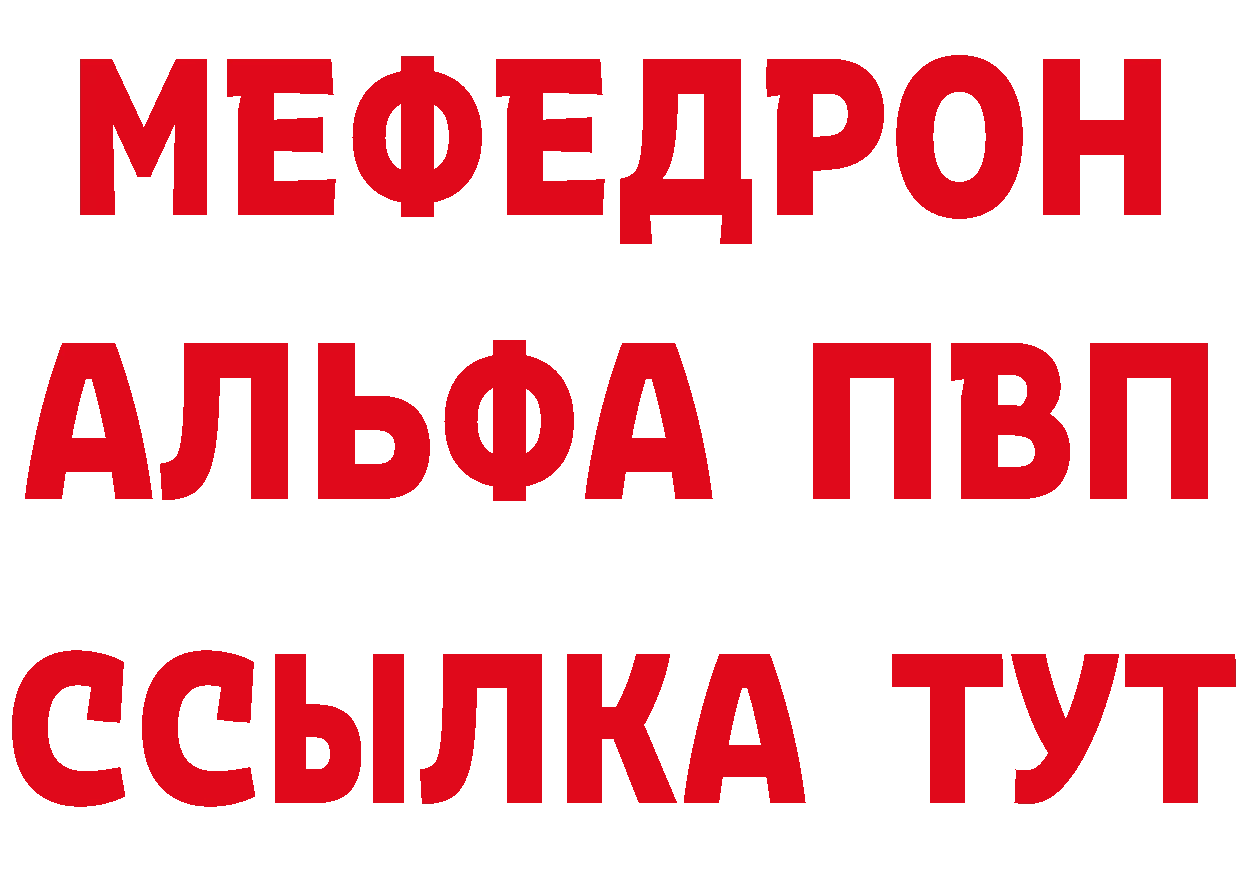 МЕФЕДРОН
АЛЬФА ПВП
ССЫЛКА ТУТ